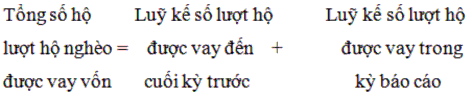 Tổng số hộ lượt hộ nghèo được vay vốn = Luỹ kế số lượt hộ được vay đến cuối kỳ trước + Luỹ kế số lượt hộ được vay trong kỳ báo cáo